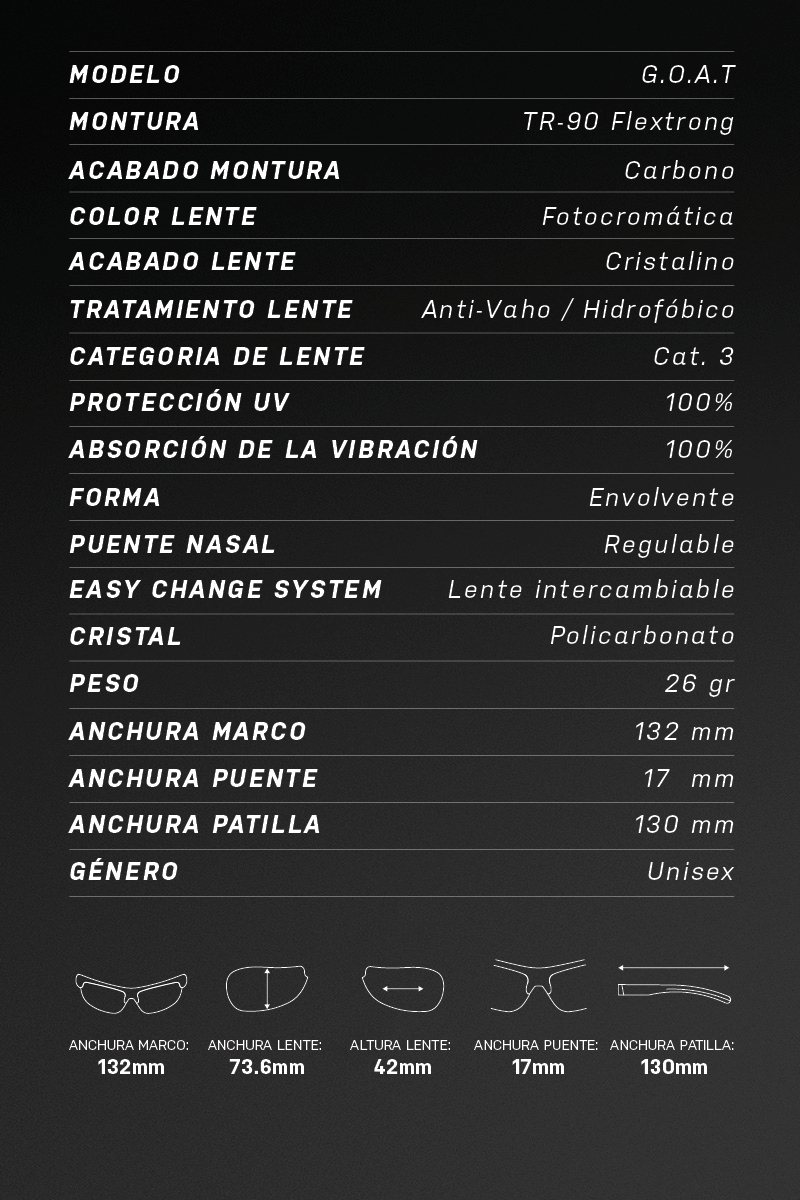 | MODELO | G.O.A.T |
|---|---|
| MONTURA | TR-90 Flextrong |
| ACABADO MONTURA | Carbono |
| COLOR LENTE | Fotocromática |
| ACABADO LENTE | Cristalino |
| TRATAMIENTO LENTE | Anti-Vaho / Hidrofóbico |
| CATEGORIA DE LENTE | Cat. 3 |
| PROTECCIÓN UV | 100% |
| ABSORCIÓN DE LA VIBRACIÓN | 100% |
| FORMA | Envolvente |
| PUENTE NASAL | Regulable |
| EASY CHANGE SYSTEM | Lente intercambiable |
| CRISTAL | Policarbonato |
| PESO | 26 gr |
| ANCHURA MARCO | 132 mm |
| ANCHURA PUENTE | 17 mm |
| ANCHURA PATILLA | 130 mm |
| GÉNERO | Unisex |

ANCHURA MARCO:
132mm

ANCHURA LENTE:
73.6mm

ALTURA LENTE:
42mm

ANCHURA PUENTE:
17mm

ANCHURA PATILLA:
130mm